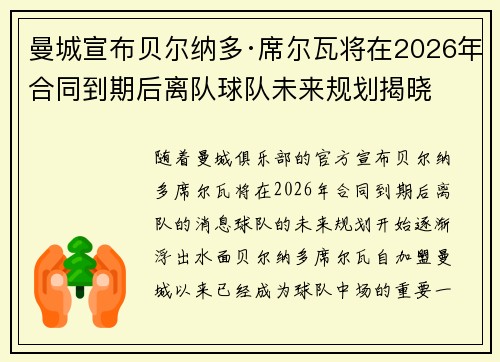 曼城宣布贝尔纳多·席尔瓦将在2026年合同到期后离队球队未来规划揭晓

随着曼城俱乐部的官方宣布贝尔纳多席尔瓦将在2026年合同到期后离队的消息球队的未来规划开始逐渐浮出水面贝尔纳多席尔瓦自加盟曼城以来已经成为球队中场的重要一